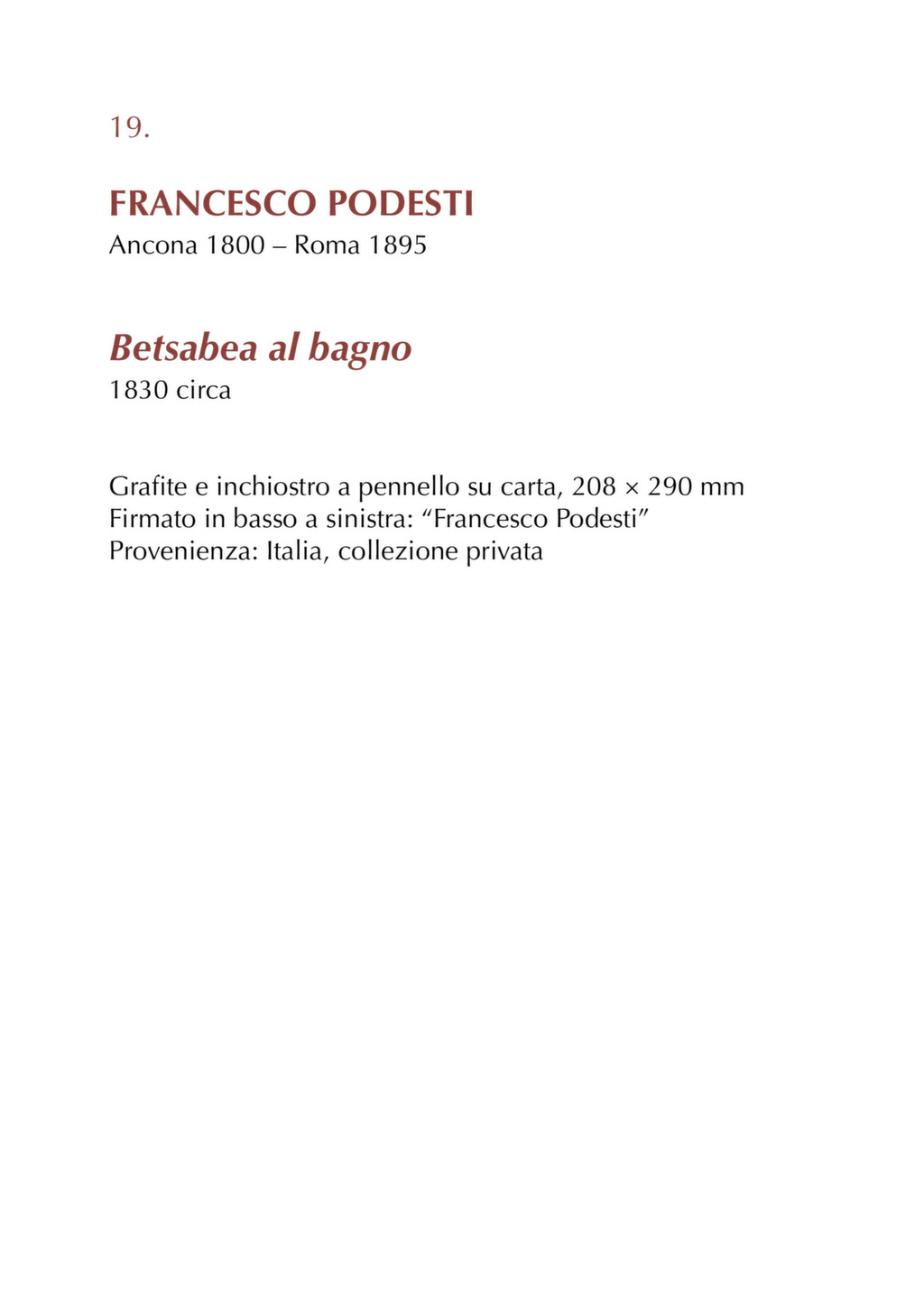 19.

FRANCESCO PODESTI
Ancona 1800 – Roma 1895

Betsabea al bagno
1830 circa

Grafite e inchiostro a pennello su carta, 208 × 290 mm
Firmato in basso a sinistra: “Francesco Podesti”
Provenienza: Italia, collezione privata